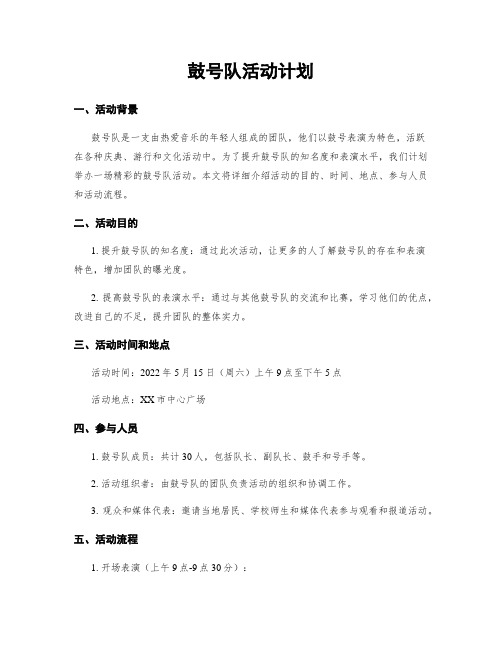 鼓号队活动计划

一、活动背景

鼓号队是一支由热爱音乐的年轻人组成的团队，他们以鼓号表演为特色，活跃在各种庆典、游行和文化活动中。为了提升鼓号队的知名度和表演水平，我们计划举办一场精彩的鼓号队活动。本文将详细介绍活动的目的、时间、地点、参与人员和活动流程。

二、活动目的

1. 提升鼓号队的知名度：通过此次活动，让更多的人了解鼓号队的存在和表演特色，增加团队的曝光度。

2. 提高鼓号队的表演水平：通过与其他鼓号队的交流和比赛，学习他们的优点，改进自己的不足，提升团队的整体实力。

三、活动时间和地点

活动时间：2022 年 5 月 15 日（周六）上午 9 点至下午 5 点

活动地点：XX 市中心广场

四、参与人员

1. 鼓号队成员：共计 30 人，包括队长、副队长、鼓手和号手等。

2. 活动组织者：由鼓号队的团队负责活动的组织和协调工作。

3. 观众和媒体代表：邀请当地居民、学校师生和媒体代表参与观看和报道活动。

五、活动流程

1. 开场表演（上午 9 点-9 点 30 分）：